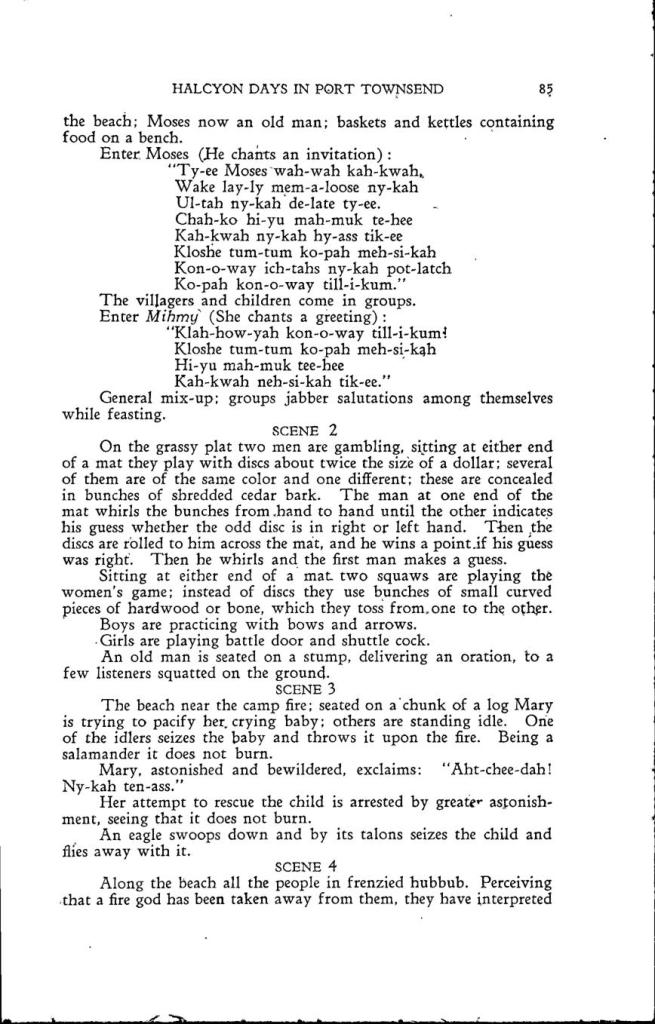 HALCYON DAYS IN PORT TOWNSEND 85

the beach; Moses now an old man; baskets and kettles containing food on a bench.

Enter Moses (He chants an invitation):
"Ty-ee Moses wah-wah kah-kwah,
Wake lay-ly mem-a-loose ny-kah
Ul-tah ny-kah de-late ty-ee.
Chah-ko hi-yu mah-muk te-hee
Kah-kwah ny-kah hy-ass tik-ee
Kloshe tum-tum ko-pah meh-si-kah
Kon-o-way ich-tahs ny-kah pot-latch
Ko-pah kon-o-way till-i-kum."

The villagers and children come in groups.

Enter Mihmy (She chants a greeting):
"Klah-how-yah kon-o-way till-i-kum!
Kloshe tum-tum ko-pah meh-si-kah
Hi-yu mah-muk tee-hee
Kah-kwah neh-si-kah tik-ee."

General mix-up; groups jabber salutations among themselves while feasting.

SCENE 2

On the grassy plat two men are gambling, sitting at either end of a mat they play with discs about twice the size of a dollar; several of them are of the same color and one different; these are concealed in bunches of shredded cedar bark. The man at one end of the mat whirls the bunches from hand to hand until the other indicates his guess whether the odd disc is in right or left hand. Then the discs are rolled to him across the mat, and he wins a point if his guess was right. Then he whirls and the first man makes a guess.

Sitting at either end of a mat two squaws are playing the women's game; instead of discs they use bunches of small curved pieces of hardwood or bone, which they toss from one to the other.

Boys are practicing with bows and arrows.

Girls are playing battle door and shuttle cock.

An old man is seated on a stump, delivering an oration, to a few listeners squatted on the ground.

SCENE 3

The beach near the camp fire; seated on a chunk of a log Mary is trying to pacify her crying baby; others are standing idle. One of the idlers seizes the baby and throws it upon the fire. Being a salamander it does not burn.

Mary, astonished and bewildered, exclaims: "Aht-chee-dah! Ny-kah ten-ass."

Her attempt to rescue the child is arrested by greater astonishment, seeing that it does not burn.

An eagle swoops down and by its talons seizes the child and flies away with it.

SCENE 4

Along the beach all the people in frenzied hubbub. Perceiving that a fire god has been taken away from them, they have interpreted